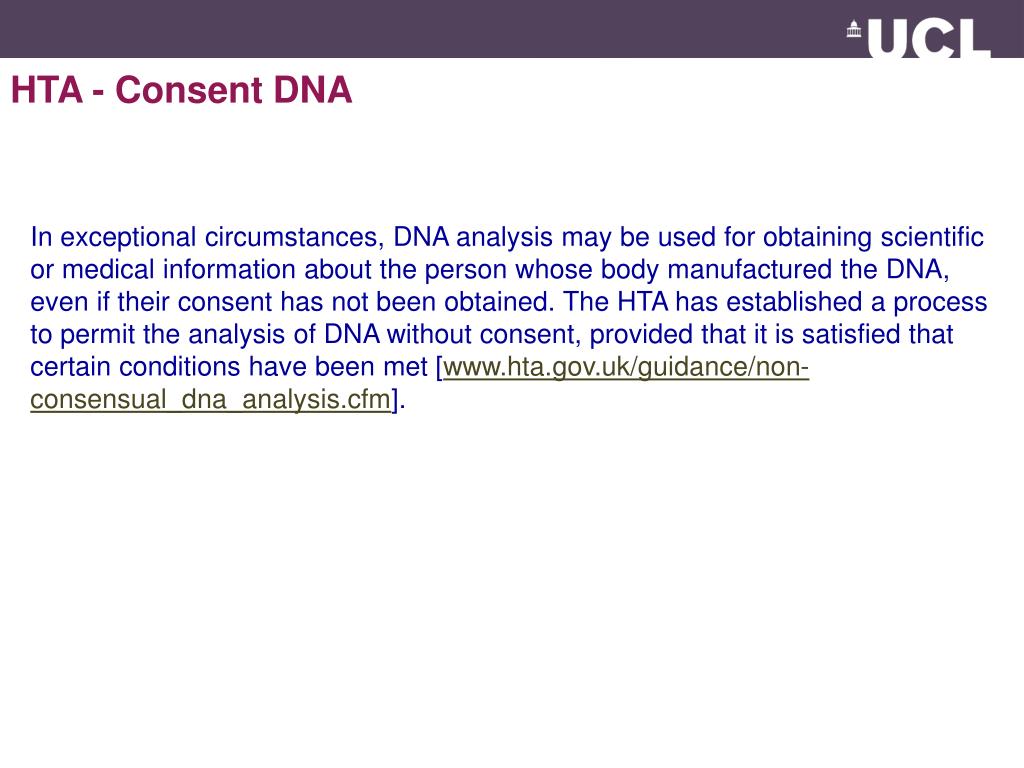 UCL

HTA - Consent DNA

In exceptional circumstances, DNA analysis may be used for obtaining scientific or medical information about the person whose body manufactured the DNA, even if their consent has not been obtained. The HTA has established a process to permit the analysis of DNA without consent, provided that it is satisfied that certain conditions have been met [www.hta.gov.uk/guidance/non-consensual_dna_analysis.cfm].